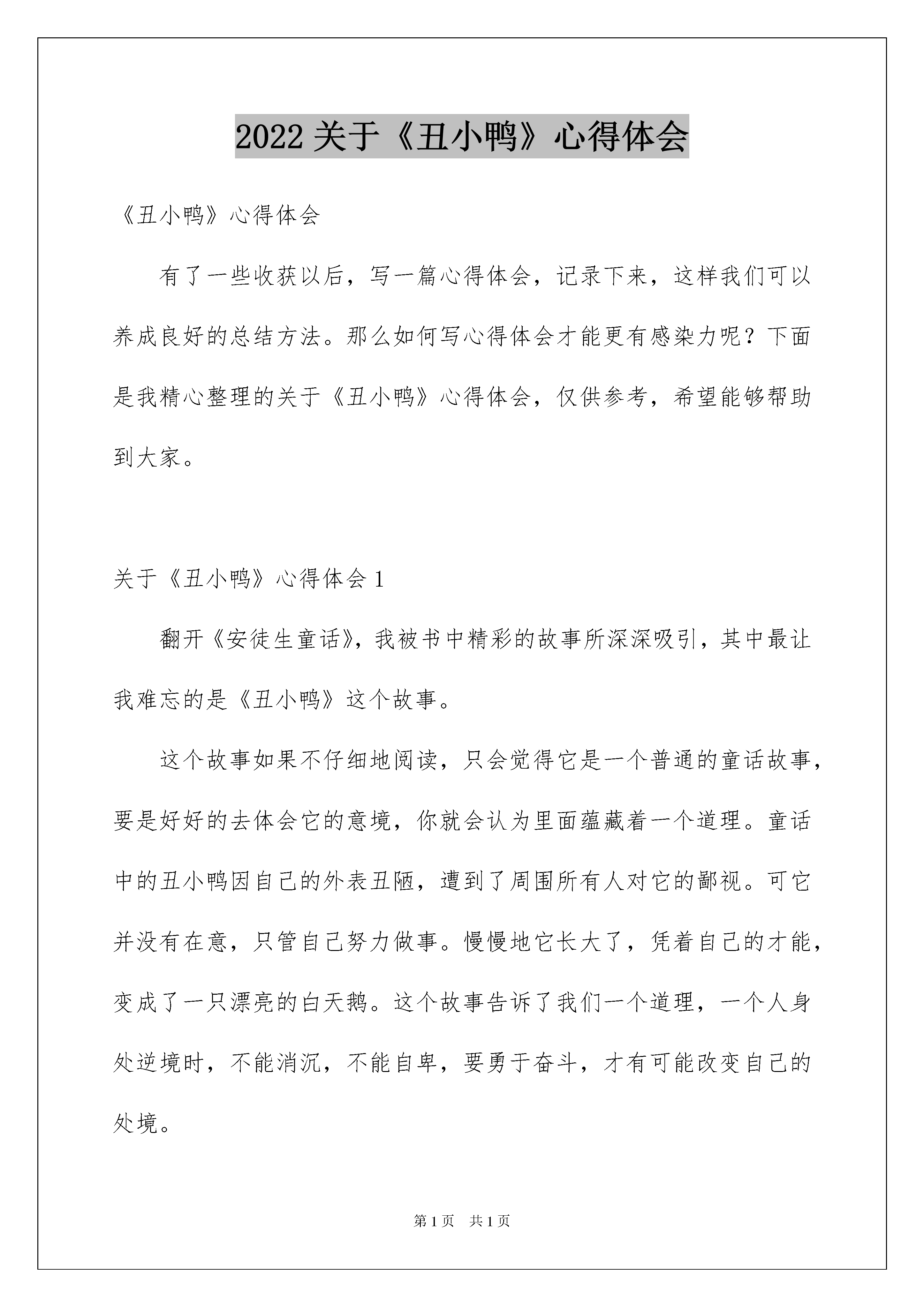 2022 关于《丑小鸭》心得体会

《丑小鸭》心得体会

有了一些收获以后，写一篇心得体会，记录下来，这样我们可以养成良好的总结方法。那么如何写心得体会才能更有感染力呢？下面是我精心整理的关于《丑小鸭》心得体会，仅供参考，希望能够帮助到大家。

关于《丑小鸭》心得体会 1

翻开《安徒生童话》，我被书中精彩的故事所深深吸引，其中最让我难忘的是《丑小鸭》这个故事。

这个故事如果不仔细地阅读，只会觉得它是一个普通的童话故事，要是好好的去体会它的意境，你就会认为里面蕴藏着一个道理。童话中的丑小鸭因自己的外表丑陋，遭到了周围所有人对它的鄙视。可它并没有在意，只管自己努力做事。慢慢地它长大了，凭着自己的才能，变成了一只漂亮的白天鹅。这个故事告诉了我们一个道理，一个人身处逆境时，不能消沉，不能自卑，要勇于奋斗，才有可能改变自己的处境。

第 1 页　共 1 页